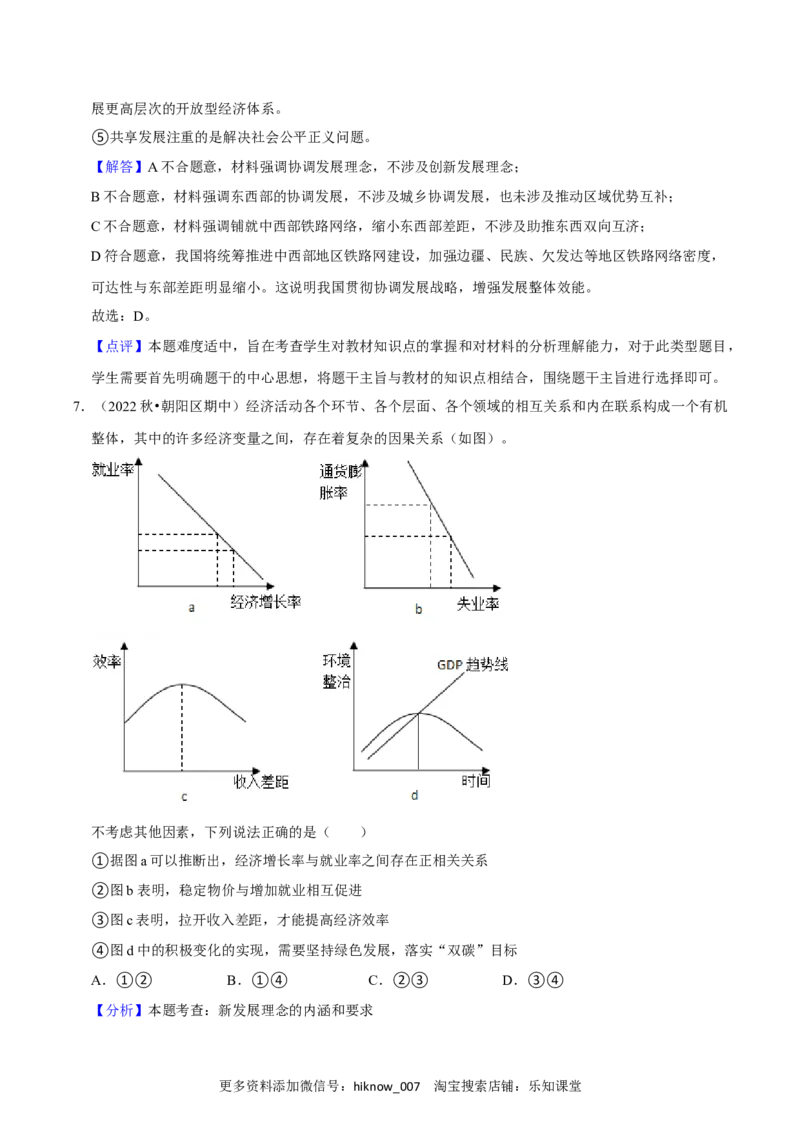 展更高层次的开放型经济体系。

⑤共享发展注重的是解决社会公平正义问题。

【解答】A 不合题意，材料强调协调发展理念，不涉及创新发展理念；

B 不合题意，材料强调东西部的协调发展，不涉及城乡协调发展，也未涉及推动区域优势互补；

C 不合题意，材料强调铺就中西部铁路网络，缩小东西部差距，不涉及助推东西双向互济；

D 符合题意，我国将统筹推进中西部地区铁路网建设，加强边疆、民族、欠发达等地区铁路网络密度，可达性与东部差距明显缩小。这说明我国贯彻协调发展战略，增强发展整体效能。

故选：D。

【点评】本题难度适中，旨在考查学生对教材知识点的掌握和对材料的分析理解能力，对于此类型题目，学生需要首先明确题干的中心思想，将题干主旨与教材的知识点相结合，围绕题干主旨进行选择即可。

7. （2022 秋•朝阳区期中）经济活动各个环节、各个层面、各个领域的相互关系和内在联系构成一个有机整体，其中的许多经济变量之间，存在着复杂的因果关系（如图）。

就业率
经济增长率
a

通货膨胀率
失业率
b

效率
收入差距
c

环境整治
GDP 趋势线
时间
d

不考虑其他因素，下列说法正确的是（　　）

①据图 a 可以推断出，经济增长率与就业率之间存在正相关关系

②图 b 表明，稳定物价与增加就业相互促进

③图 c 表明，拉开收入差距，才能提高经济效率

④图 d 中的积极变化的实现，需要坚持绿色发展，落实“双碳”目标

A．①②　　B．①④　　C．②③　　D．③④

【分析】本题考查：新发展理念的内涵和要求

更多资料添加微信号：hiknow_007　淘宝搜索店铺：乐知课堂